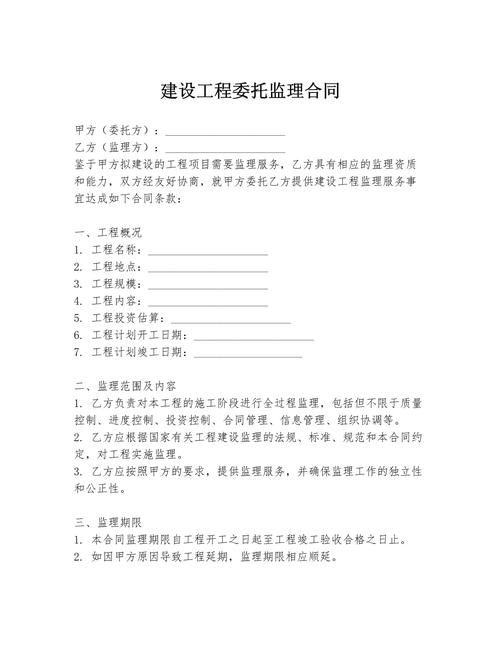 建设工程委托监理合同

甲方（委托方）：____

乙方（监理方）：____

鉴于甲方拟建设的工程项目需要监理服务，乙方具有相应的监理资质和能力，双方经友好协商，就甲方委托乙方提供建设工程监理服务事宜达成如下合同条款：

一、工程概况

1. 工程名称：____

2. 工程地点：____

3. 工程规模：____

4. 工程内容：____

5. 工程投资估算：____

6. 工程计划开工日期：____

7. 工程计划竣工日期：____

二、监理范围及内容

1. 乙方负责对本工程的施工阶段进行全过程监理，包括但不限于质量控制、进度控制、投资控制、合同管理、信息管理、组织协调等。

2. 乙方应根据国家有关工程建设监理的法规、标准、规范和本合同约定，对工程实施监理。

3. 乙方应按照甲方的要求，提供监理服务，并确保监理工作的独立性和公正性。

三、监理期限

1. 本合同监理期限自工程开工之日起至工程竣工验收合格之日止。

2. 如因甲方原因导致工程延期，监理期限相应顺延。